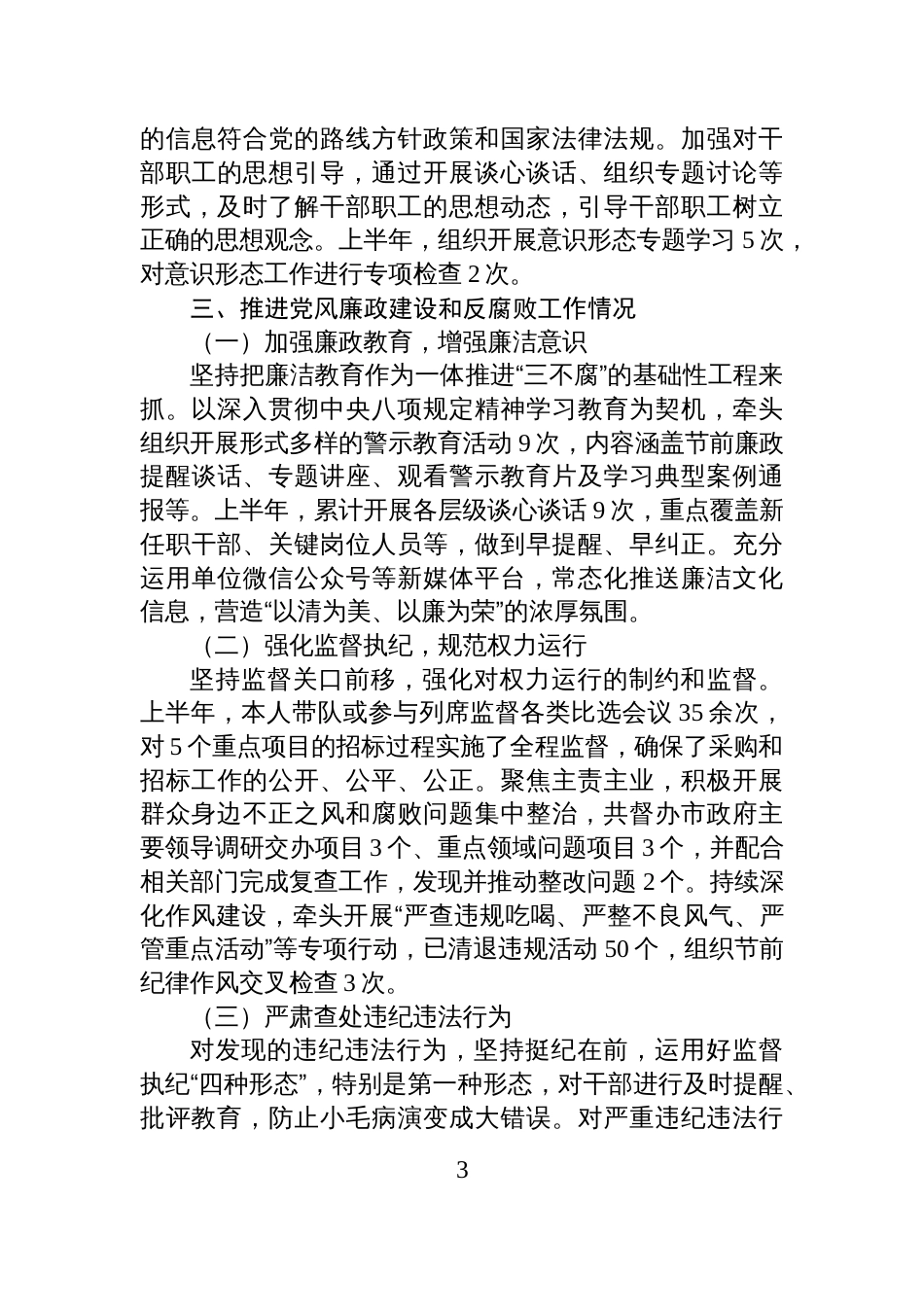 的信息符合党的路线方针政策和国家法律法规。加强对干部职工的思想引导，通过开展谈心谈话、组织专题讨论等形式，及时了解干部职工的思想动态，引导干部职工树立正确的思想观念。上半年，组织开展意识形态专题学习 5 次，对意识形态工作进行专项检查 2 次。

三、推进党风廉政建设和反腐败工作情况

（一）加强廉政教育，增强廉洁意识

坚持把廉洁教育作为一体推进“三不腐”的基础性工程来抓。以深入贯彻中央八项规定精神学习教育为契机，牵头组织开展形式多样的警示教育活动 9 次，内容涵盖节前廉政提醒谈话、专题讲座、观看警示教育片及学习典型案例通报等。上半年，累计开展各层级谈心谈话 9 次，重点覆盖新任职干部、关键岗位人员等，做到早提醒、早纠正。充分运用单位微信公众号等新媒体平台，常态化推送廉洁文化信息，营造“以清为美、以廉为荣”的浓厚氛围。

（二）强化监督执纪，规范权力运行

坚持监督关口前移，强化对权力运行的制约和监督。上半年，本人带队或参与列席监督各类比选会议 35 余次，对 5 个重点项目的招标过程实施了全程监督，确保了采购和招标工作的公开、公平、公正。聚焦主责主业，积极开展群众身边不正之风和腐败问题集中整治，共督办市政府主要领导调研交办项目 3 个、重点领域问题项目 3 个，并配合相关部门完成复查工作，发现并推动整改问题 2 个。持续深化作风建设，牵头开展“严查违规吃喝、严整不良风气、严管重点活动”等专项行动，已清退违规活动 50 个，组织节前纪律作风交叉检查 3 次。

（三）严肃查处违纪违法行为

对发现的违纪违法行为，坚持挺纪在前，运用好监督执纪“四种形态”，特别是第一种形态，对干部进行及时提醒、批评教育，防止小毛病演变成大错误。对严重违纪违法行

3